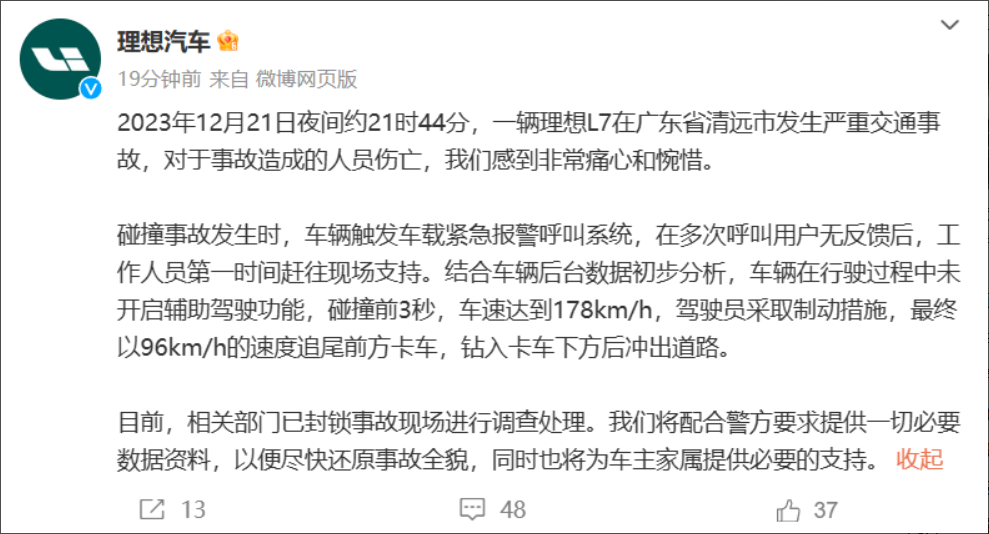 理想汽车

19分钟前 来自 微博网页版

2023年12月21日夜间约21时44分，一辆理想L7在广东省清远市发生严重交通事故，对于事故造成的人员伤亡，我们感到非常痛心和惋惜。

碰撞事故发生时，车辆触发车载紧急报警呼叫系统，在多次呼叫用户无反馈后，工作人员第一时间赶往现场支持。结合车辆后台数据初步分析，车辆在行驶过程中未开启辅助驾驶功能，碰撞前3秒，车速达到178km/h，驾驶员采取制动措施，最终以96km/h的速度追尾前方卡车，钻入卡车下方后冲出道路。

目前，相关部门已封锁事故现场进行调查处理。我们将配合警方要求提供一切必要数据资料，以便尽快还原事故全貌，同时也将为车主家属提供必要的支持。 收起

13 48 37